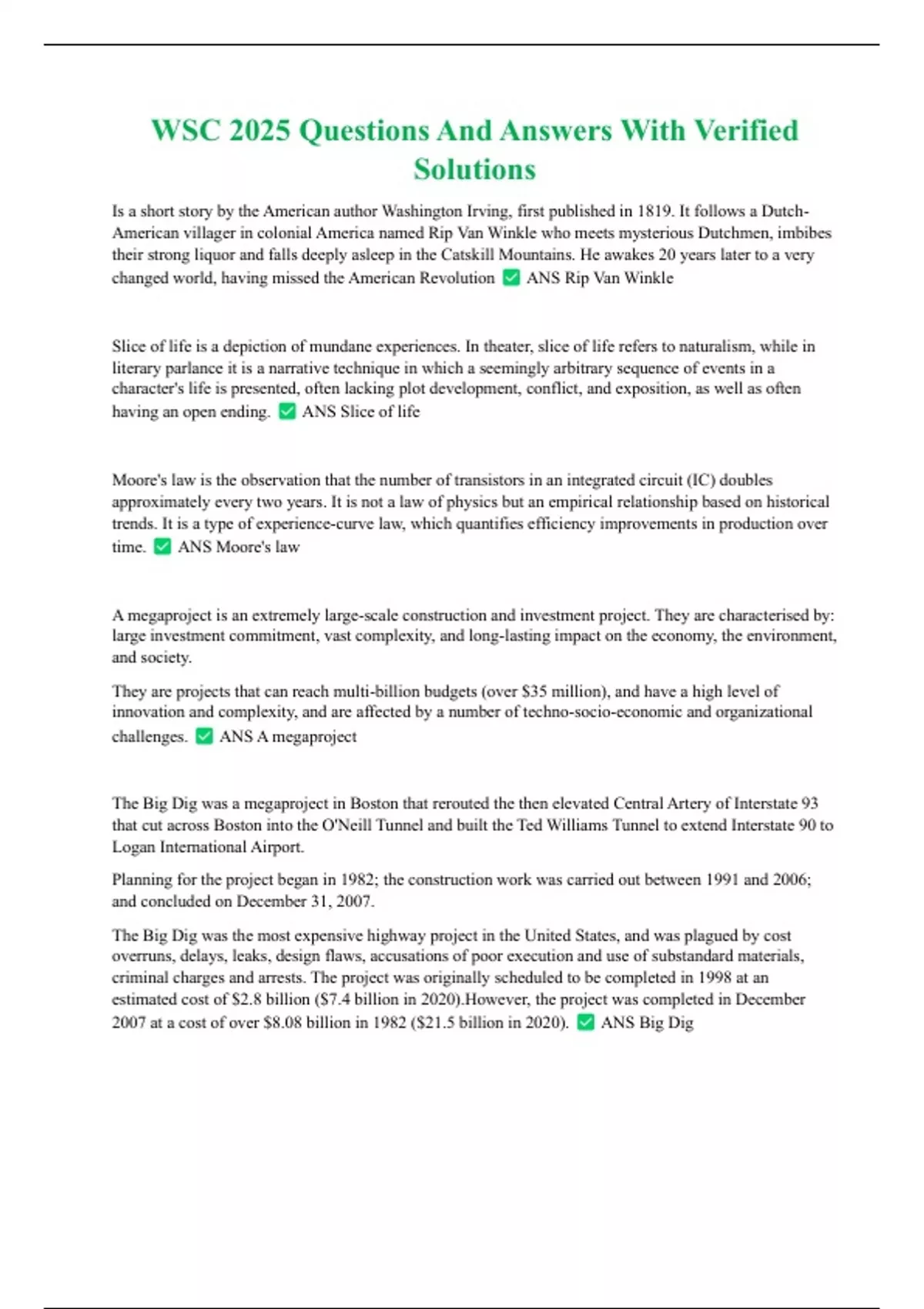 WSC 2025 Questions And Answers With Verified Solutions

Is a short story by the American author Washington Irving, first published in 1819. It follows a Dutch-American villager in colonial America named Rip Van Winkle who meets mysterious Dutchmen, imbibes their strong liquor and falls deeply asleep in the Catskill Mountains. He awakes 20 years later to a very changed world, having missed the American Revolution ✅ ANS Rip Van Winkle

Slice of life is a depiction of mundane experiences. In theater, slice of life refers to naturalism, while in literary parlance it is a narrative technique in which a seemingly arbitrary sequence of events in a character's life is presented, often lacking plot development, conflict, and exposition, as well as often having an open ending. ✅ ANS Slice of life

Moore's law is the observation that the number of transistors in an integrated circuit (IC) doubles approximately every two years. It is not a law of physics but an empirical relationship based on historical trends. It is a type of experience-curve law, which quantifies efficiency improvements in production over time. ✅ ANS Moore's law

A megaproject is an extremely large-scale construction and investment project. They are characterised by: large investment commitment, vast complexity, and long-lasting impact on the economy, the environment, and society.

They are projects that can reach multi-billion budgets (over $35 million), and have a high level of innovation and complexity, and are affected by a number of techno-socio-economic and organizational challenges. ✅ ANS A megaproject

The Big Dig was a megaproject in Boston that rerouted the then elevated Central Artery of Interstate 93 that cut across Boston into the O'Neill Tunnel and built the Ted Williams Tunnel to extend Interstate 90 to Logan International Airport.

Planning for the project began in 1982; the construction work was carried out between 1991 and 2006; and concluded on December 31, 2007.

The Big Dig was the most expensive highway project in the United States, and was plagued by cost overruns, delays, leaks, design flaws, accusations of poor execution and use of substandard materials, criminal charges and arrests. The project was originally scheduled to be completed in 1998 at an estimated cost of $2.8 billion ($7.4 billion in 2020).However, the project was completed in December 2007 at a cost of over $8.08 billion in 1982 ($21.5 billion in 2020). ✅ ANS Big Dig